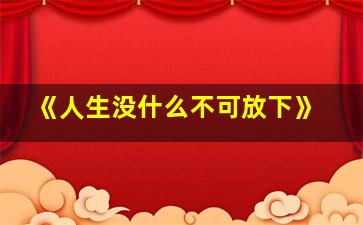 《人生没什么不可放下》